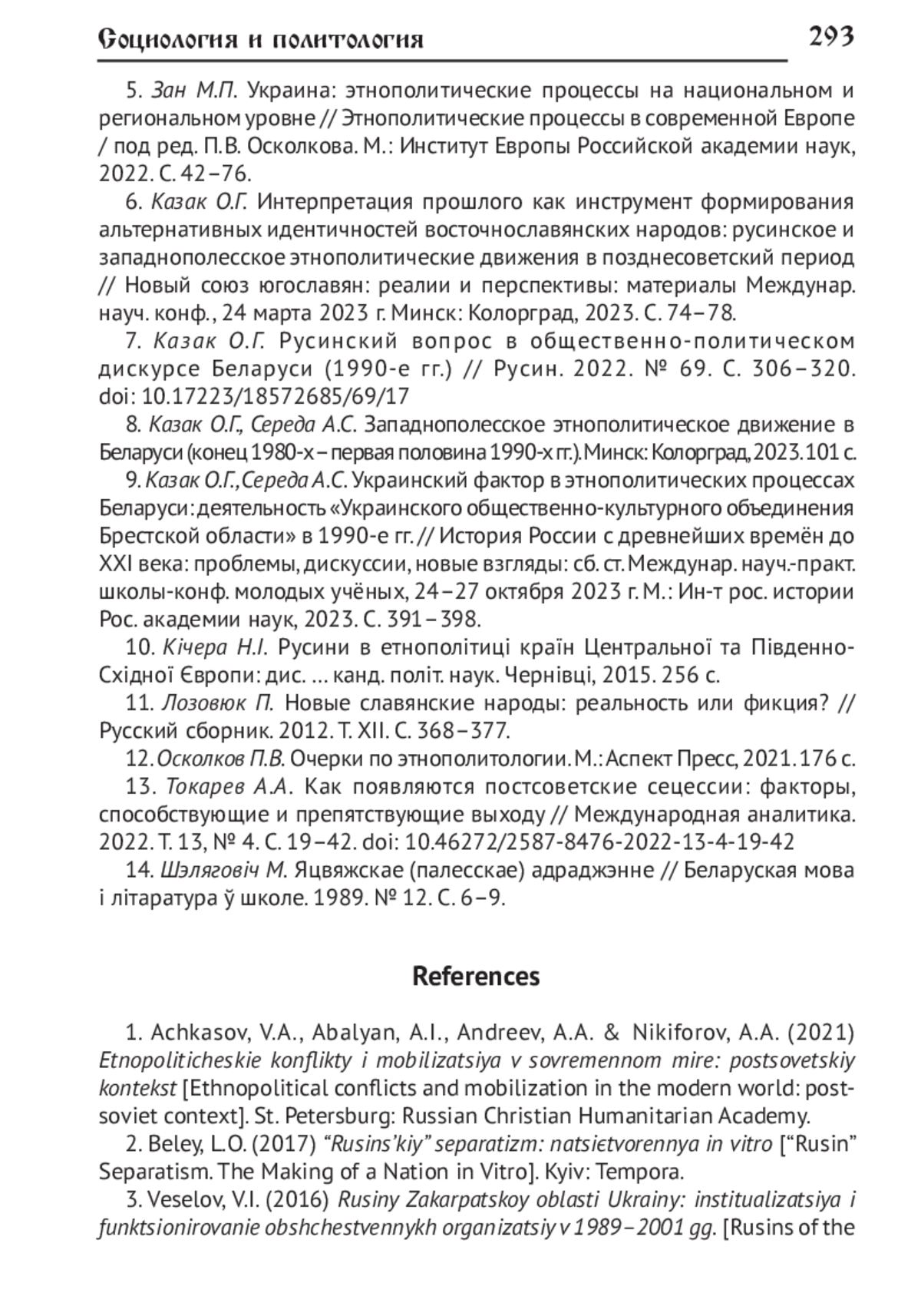 Социология и политология 293

5. Зан М.П. Украина: этнополитические процессы на национальном и региональном уровне // Этнополитические процессы в современной Европе / под ред. П.В. Осколкова. М.: Институт Европы Российской академии наук, 2022. С. 42–76.

6. Казак О.Г. Интерпретация прошлого как инструмент формирования альтернативных идентичностей восточнославянских народов: русинское и западнополесское этнополитические движения в позднесоветский период // Новый союз югославян: реалии и перспективы: материалы Междунар. науч. конф., 24 марта 2023 г. Минск: Колорград, 2023. С. 74–78.

7. Казак О.Г. Русинский вопрос в общественно-политическом дискурсе Беларуси (1990-е гг.) // Русин. 2022. № 69. С. 306–320. doi: 10.17223/18572685/69/17

8. Казак О.Г., Середа А.С. Западнополесское этнополитическое движение в Беларуси (конец 1980-х – первая половина 1990-х гг.). Минск: Колорград, 2023. 101 с.

9. Казак О.Г., Середа А.С. Украинский фактор в этнополитических процессах Беларуси: деятельность «Украинского общественно-культурного объединения Брестской области» в 1990-е гг. // История России с древнейших времён до XXI века: проблемы, дискуссии, новые взгляды: сб. ст. Междунар. науч.-практ. школы-конф. молодых учёных, 24–27 октября 2023 г. М.: Ин-т рос. истории Рос. академии наук, 2023. С. 391–398.

10. Кічера Н.І. Русини в етнополітиці країн Центральної та Південно-Східної Європи: дис. … канд. політ. наук. Чернівці, 2015. 256 с.

11. Лозовюк П. Новые славянские народы: реальность или фикция? // Русский сборник. 2012. Т. XII. С. 368–377.

12. Осколков П.В. Очерки по этнополитологии. М.: Аспект Пресс, 2021. 176 с.

13. Токарев А.А. Как появляются постсоветские сецессии: факторы, способствующие и препятствующие выходу // Международная аналитика. 2022. Т. 13, № 4. С. 19–42. doi: 10.46272/2587-8476-2022-13-4-19-42

14. Шэляговіч М. Яцвяжскае (палесскае) адраджэнне // Беларуская мова і літаратура ў школе. 1989. № 12. С. 6–9.

References

1. Achkasov, V.A., Abalyan, A.I., Andreev, A.A. & Nikiforov, A.A. (2021) Etnopoliticheskie konflikty i mobilizatsiya v sovremennom mire: postsovetskiy kontekst [Ethnopolitical conflicts and mobilization in the modern world: post-soviet context]. St. Petersburg: Russian Christian Humanitarian Academy.

2. Beley, L.O. (2017) “Rusins’kiy” separatizm: natsiєtvorennya in vitro [“Rusin” Separatism. The Making of a Nation in Vitro]. Kyiv: Tempora.

3. Veselov, V.I. (2016) Rusiny Zakarpatskoy oblasti Ukrainy: institualizatsiya i funktsionirovanie obshchestvennykh organizatsiy v 1989–2001 gg. [Rusins of the